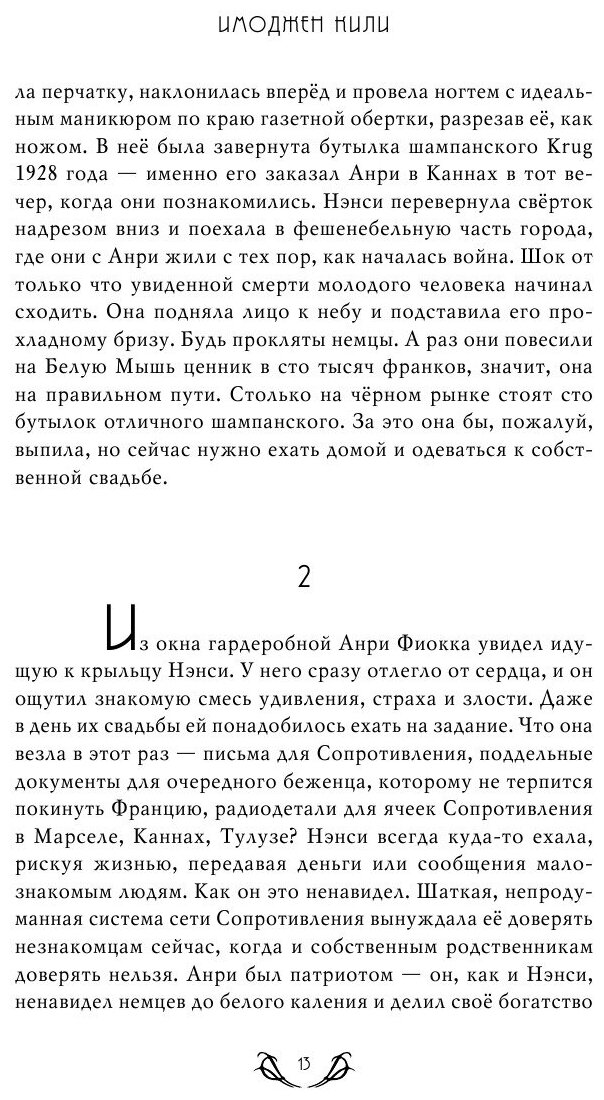 ИМОДЖЕН КИЛИ

ла перчатку, наклонилась вперёд и провела ногтем с идеальным маникюром по краю газетной обертки, разрезав её, как ножом. В неё была завернута бутылка шампанского Krug 1928 года — именно его заказал Анри в Каннах в тот вечер, когда они познакомились. Нэнси перевернула свёрток надрезом вниз и поехала в фешенебельную часть города, где они с Анри жили с тех пор, как началась война. Шок от только что увиденной смерти молодого человека начинал сходить. Она подняла лицо к небу и подставила его прохладному бризу. Будь прокляты немцы. А раз они повесили на Белую Мышь ценник в сто тысяч франков, значит, она на правильном пути. Столько на чёрном рынке стоят сто бутылок отличного шампанского. За это она бы, пожалуй, выпила, но сейчас нужно ехать домой и одеваться к собственной свадьбе.

2

Из окна гардеробной Анри Фиокка увидел идущую к крыльцу Нэнси. У него сразу отлегло от сердца, и он ощутил знакомую смесь удивления, страха и злости. Даже в день их свадьбы ей понадобилось ехать на задание. Что она везла в этот раз — письма для Сопротивления, поддельные документы для очередного беженца, которому не терпится покинуть Францию, радиодетали для ячеек Сопротивления в Марселе, Каннах, Тулузе? Нэнси всегда куда-то ехала, рискуя жизнью, передавая деньги или сообщения малознакомым людям. Как он это ненавидел. Шаткая, непродуманная система сети Сопротивления вынуждала её доверять незнакомцам сейчас, когда и собственным родственникам доверять нельзя. Анри был патриотом — он, как и Нэнси, ненавидел немцев до белого каления и делил своё богатство

13